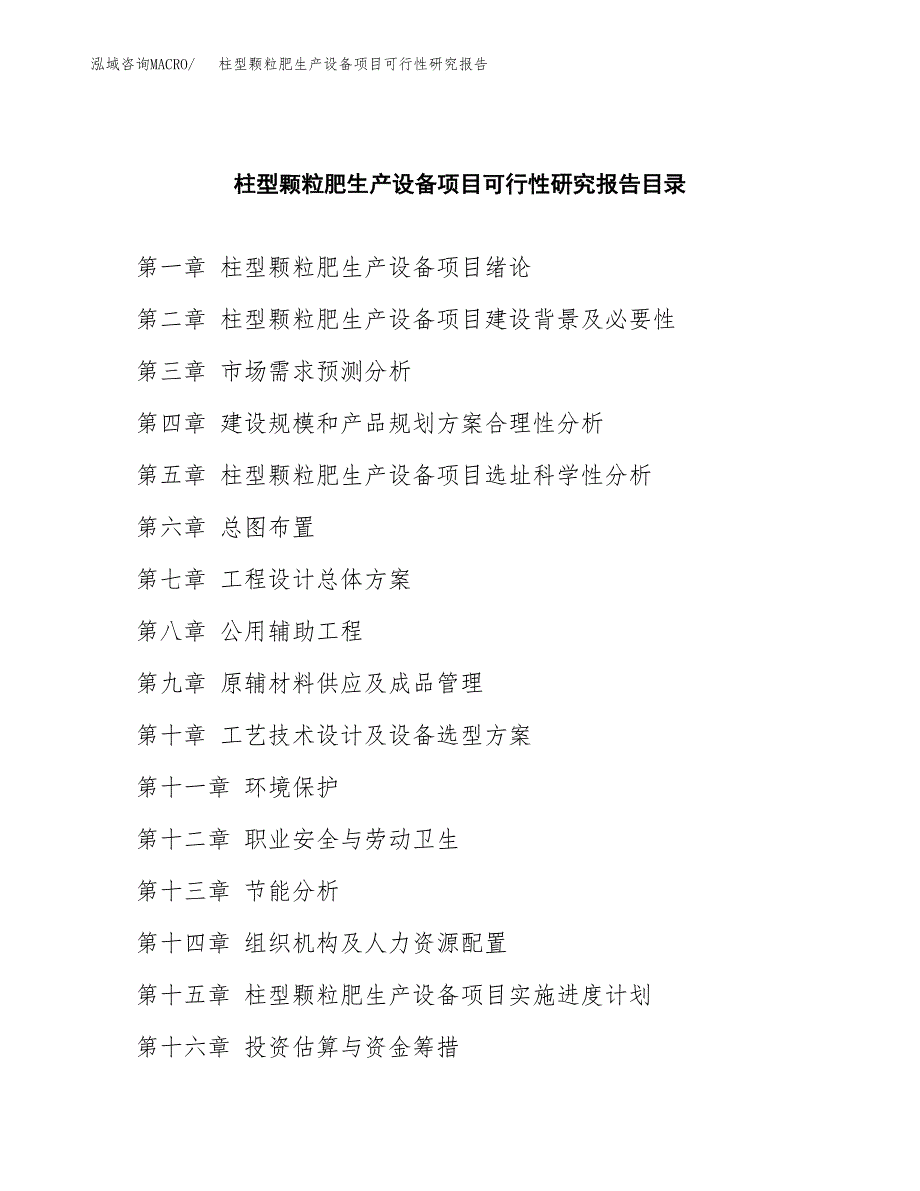 泓域咨询MACRO/ 柱型颗粒肥生产设备项目可行性研究报告

柱型颗粒肥生产设备项目可行性研究报告目录

第一章 柱型颗粒肥生产设备项目绪论

第二章 柱型颗粒肥生产设备项目建设背景及必要性

第三章 市场需求预测分析

第四章 建设规模和产品规划方案合理性分析

第五章 柱型颗粒肥生产设备项目选址科学性分析

第六章 总图布置

第七章 工程设计总体方案

第八章 公用辅助工程

第九章 原辅材料供应及成品管理

第十章 工艺技术设计及设备选型方案

第十一章 环境保护

第十二章 职业安全与劳动卫生

第十三章 节能分析

第十四章 组织机构及人力资源配置

第十五章 柱型颗粒肥生产设备项目实施进度计划

第十六章 投资估算与资金筹措